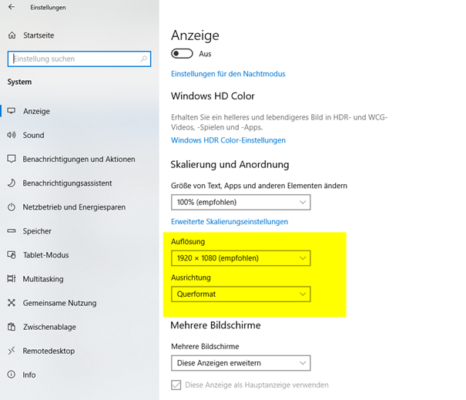 Einstellungen

Startseite

Einstellung suchen

System

Anzeige

Sound

Benachrichtigungen und Aktionen

Benachrichtigungsassistent

Netzbetrieb und Energiesparen

Speicher

Tablet-Modus

Multitasking

Gemeinsame Nutzung

Zwischenablage

Remotedesktop

Info

Anzeige

Aus

Einstellungen für den Nachtmodus

Windows HD Color

Erhalten Sie ein helleres und lebendigeres Bild in HDR- und WCG-Videos, -Spielen und -Apps.

Windows HDR Color-Einstellungen

Skalierung und Anordnung

Größe von Text, Apps und anderen Elementen ändern

100% (empfohlen)

Erweiterte Skalierungseinstellungen

Auflösung

1920 × 1080 (empfohlen)

Ausrichtung

Querformat

Mehrere Bildschirme

Mehrere Bildschirme

Diese Anzeigen erweitern

Diese Anzeige als Hauptanzeige verwenden